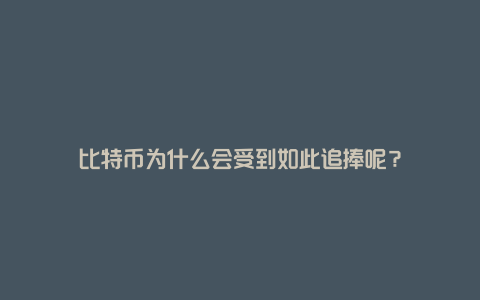 比特币为什么会受到如此追捧呢？